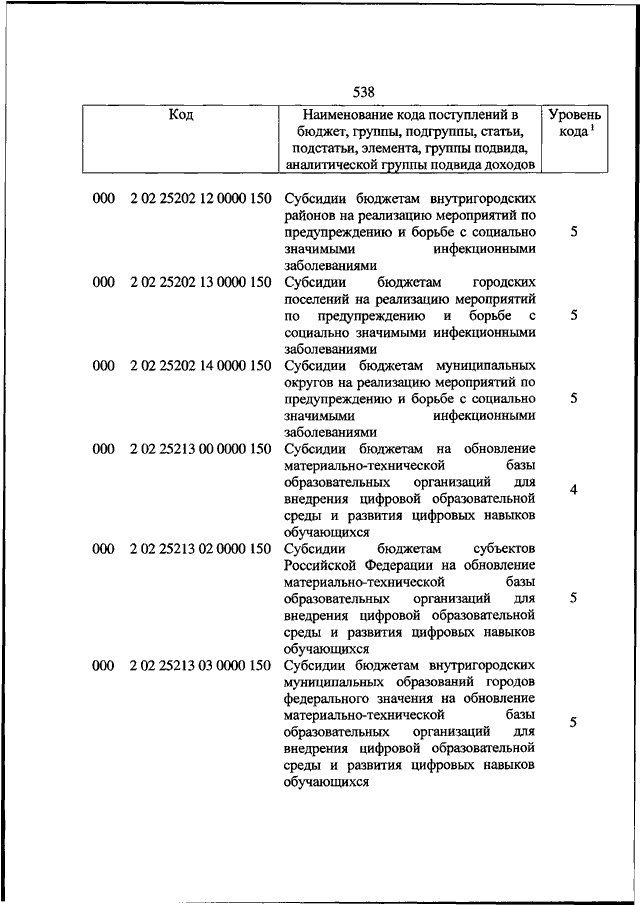 538

| Код | Наименование кода поступлений в бюджет, группы, подгруппы, статьи, подстатьи, элемента, группы подвида, аналитической группы подвида доходов | Уровень кода $^1$ |
|---|---|---|
| 000 2 02 25202 12 0000 150 | Субсидии бюджетам внутригородских районов на реализацию мероприятий по предупреждению и борьбе с социально значимыми инфекционными заболеваниями | 5 |
| 000 2 02 25202 13 0000 150 | Субсидии бюджетам городских поселений на реализацию мероприятий по предупреждению и борьбе с социально значимыми инфекционными заболеваниями | 5 |
| 000 2 02 25202 14 0000 150 | Субсидии бюджетам муниципальных округов на реализацию мероприятий по предупреждению и борьбе с социально значимыми инфекционными заболеваниями | 5 |
| 000 2 02 25213 00 0000 150 | Субсидии бюджетам на обновление материально-технической базы образовательных организаций для внедрения цифровой образовательной среды и развития цифровых навыков обучающихся | 4 |
| 000 2 02 25213 02 0000 150 | Субсидии бюджетам субъектов Российской Федерации на обновление материально-технической базы образовательных организаций для внедрения цифровой образовательной среды и развития цифровых навыков обучающихся | 5 |
| 000 2 02 25213 03 0000 150 | Субсидии бюджетам внутригородских муниципальных образований городов федерального значения на обновление материально-технической базы образовательных организаций для внедрения цифровой образовательной среды и развития цифровых навыков обучающихся | 5 |